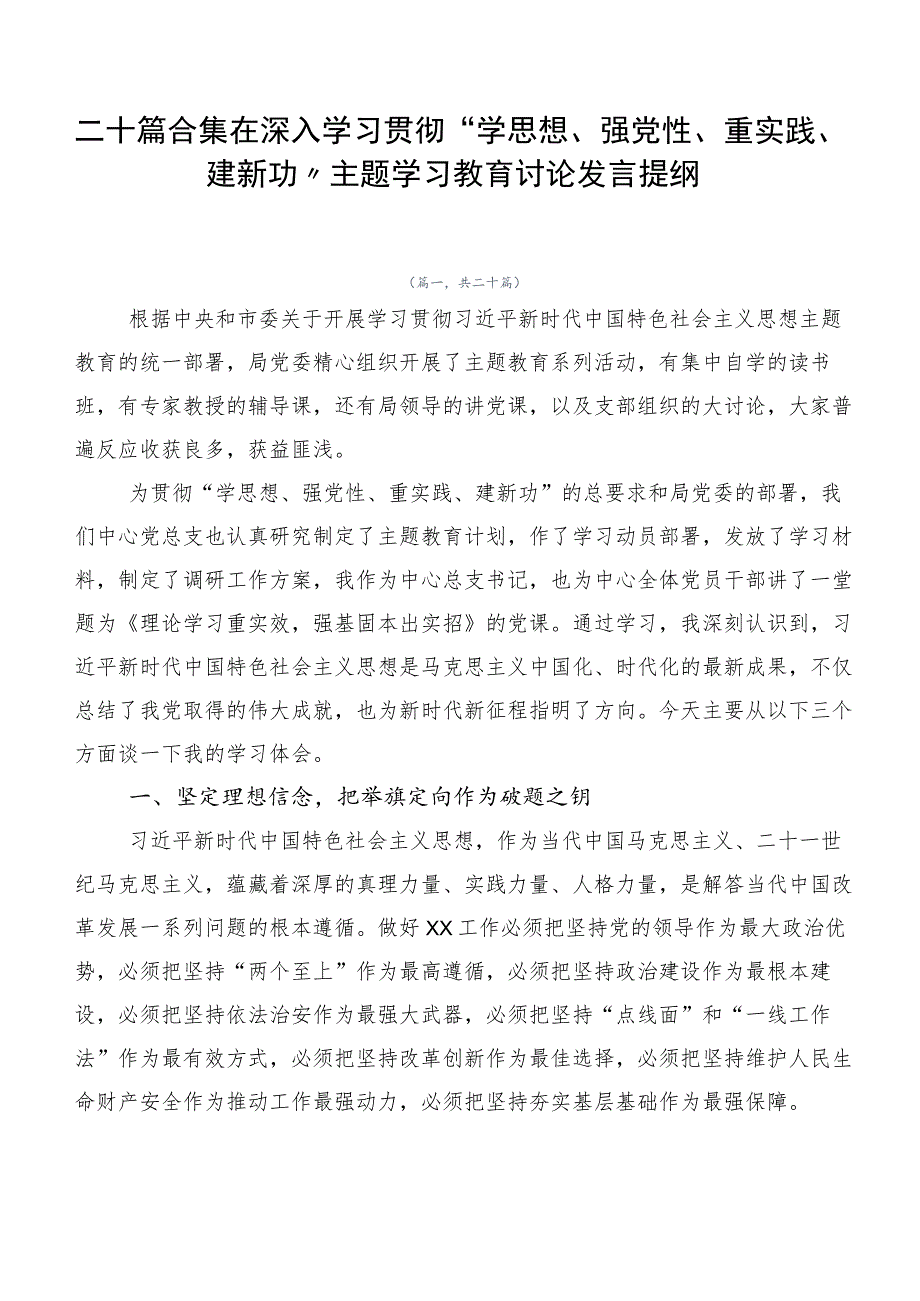 二十篇合集在深入学习贯彻“学思想、强党性、重实践、建新功〃主题学习教育讨论发言提纲

（篇一，共二十篇）

根据中央和市委关于开展学习贯彻习近平新时代中国特色社会主义思想主题教育的统一部署，局党委精心组织开展了主题教育系列活动，有集中自学的读书班，有专家教授的辅导课，还有局领导的讲党课，以及支部组织的大讨论，大家普遍反应收获良多，获益匪浅。

为贯彻“学思想、强党性、重实践、建新功”的总要求和局党委的部署，我们中心党总支也认真研究制定了主题教育计划，作了学习动员部署，发放了学习材料，制定了调研工作方案，我作为中心总支书记，也为中心全体党员干部讲了一堂题为《理论学习重实效，强基固本出实招》的党课。通过学习，我深刻认识到，习近平新时代中国特色社会主义思想是马克思主义中国化、时代化的最新成果，不仅总结了我党取得的伟大成就，也为新时代新征程指明了方向。今天主要从以下三个方面谈一下我的学习体会。

一、坚定理想信念，把举旗定向作为破题之钥

习近平新时代中国特色社会主义思想，作为当代中国马克思主义、二十一世纪马克思主义，蕴藏着深厚的真理力量、实践力量、人格力量，是解答当代中国改革发展一系列问题的根本遵循。做好XX工作必须把坚持党的领导作为最大政治优势，必须把坚持“两个至上”作为最高遵循，必须把坚持政治建设作为最根本建设，必须把坚持依法治安作为最强大武器，必须把坚持“点线面”和“一线工作法”作为最有效方式，必须把坚持改革创新作为最佳选择，必须把坚持维护人民生命财产安全作为推动工作最强动力，必须把坚持夯实基层基础作为最强保障。